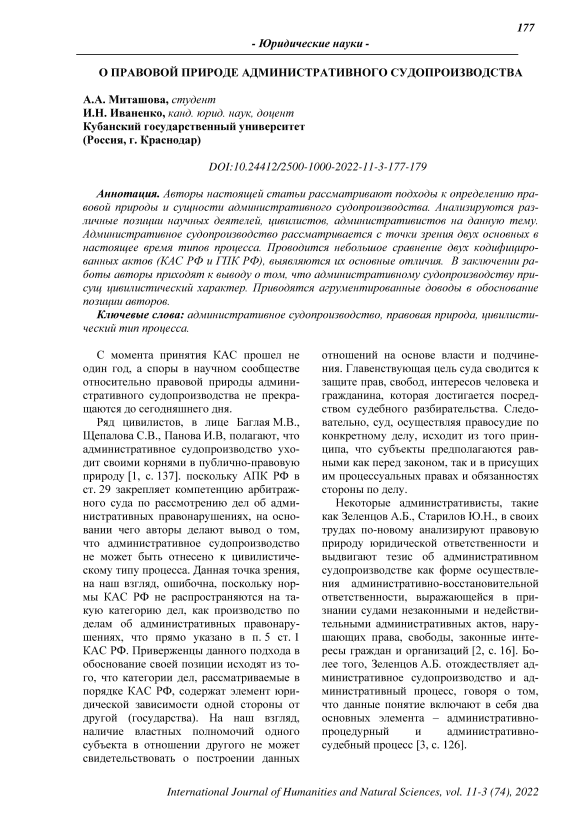 177

- Юридические науки -

О ПРАВОВОЙ ПРИРОДЕ АДМИНИСТРАТИВНОГО СУДОПРОИЗВОДСТВА

А.А. Миташова, студент
И.Н. Иваненко, канд. юрид. наук, доцент
Кубанский государственный университет
(Россия, г. Краснодар)

DOI:10.24412/2500-1000-2022-11-3-177-179

Аннотация. Авторы настоящей статьи рассматривают подходы к определению правовой природы и сущности административного судопроизводства. Анализируются различные позиции научных деятелей, цивилистов, административистов на данную тему. Административное судопроизводство рассматривается с точки зрения двух основных в настоящее время типов процесса. Проводится небольшое сравнение двух кодифицированных актов (КАС РФ и ГПК РФ), выявляются их основные отличия. В заключении работы авторы приходят к выводу о том, что административному судопроизводству присущ цивилистический характер. Приводятся агрументированные доводы в обоснование позиции авторов.

Ключевые слова: административное судопроизводство, правовая природа, цивилистический тип процесса.

С момента принятия КАС прошел не один год, а споры в научном сообществе относительно правовой природы административного судопроизводства не прекращаются до сегодняшнего дня.

Ряд цивилистов, в лице Баглая М.В., Щепалова С.В., Панова И.В, полагают, что административное судопроизводство уходит своими корнями в публично-правовую природу [1, с. 137]. поскольку АПК РФ в ст. 29 закрепляет компетенцию арбитражного суда по рассмотрению дел об административных правонарушениях, на основании чего авторы делают вывод о том, что административное судопроизводство не может быть отнесено к цивилистическому типу процесса. Данная точка зрения, на наш взгляд, ошибочна, поскольку нормы КАС РФ не распространяются на такую категорию дел, как производство по делам об административных правонарушениях, что прямо указано в п. 5 ст. 1 КАС РФ. Приверженцы данного подхода в обоснование своей позиции исходят из того, что категории дел, рассматриваемые в порядке КАС РФ, содержат элемент юридической зависимости одной стороны от другой (государства). На наш взгляд, наличие властных полномочий одного субъекта в отношении другого не может свидетельствовать о построении данных отношений на основе власти и подчинения. Главенствующая цель суда сводится к защите прав, свобод, интересов человека и гражданина, которая достигается посредством судебного разбирательства. Следовательно, суд, осуществляя правосудие по конкретному делу, исходит из того принципа, что субъекты предполагаются равными как перед законом, так и в присущих им процессуальных правах и обязанностях стороны по делу.

Некоторые административисты, такие как Зеленцов А.Б., Старилов Ю.Н., в своих трудах по-новому анализируют правовую природу юридической ответственности и выдвигают тезис об административном судопроизводстве как форме осуществления административно-восстановительной ответственности, выражающейся в признании судами незаконными и недействительными административных актов, нарушающих права, свободы, законные интересы граждан и организаций [2, с. 16]. Более того, Зеленцов А.Б. отождествляет административное судопроизводство и административный процесс, говоря о том, что данные понятие включают в себя два основных элемента – административно-процедурный и административно-судебный процесс [3, с. 126].

International Journal of Humanities and Natural Sciences, vol. 11-3 (74), 2022